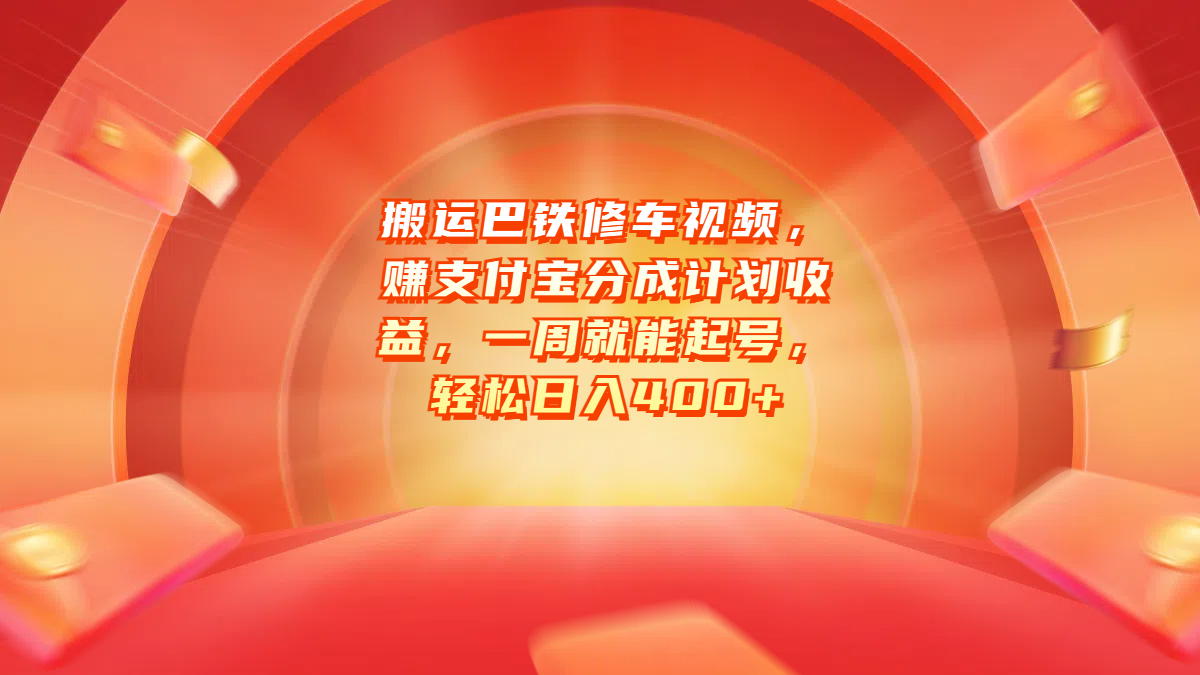 搬运巴铁修车视频，赚支付宝分成计划收益，一周就能起号，轻松日入400+